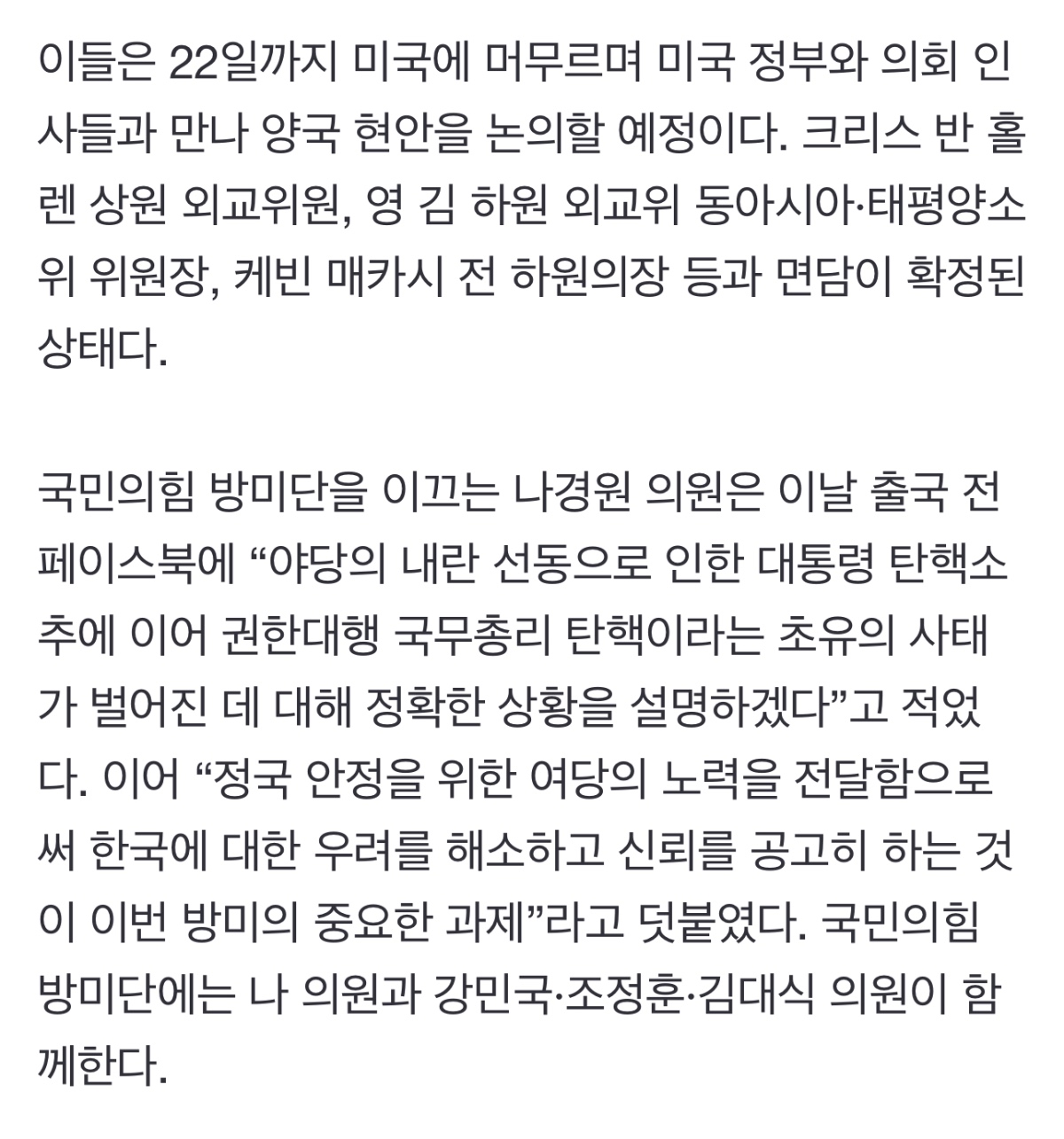 이들은 22일까지 미국에 머무르며 미국 정부와 의회 인사들과 만나 양국 현안을 논의할 예정이다. 크리스 반 홀렌 상원 외교위원, 영 김 하원 외교위 동아시아·태평양소위 위원장, 케빈 매카시 전 하원의장 등과 면담이 확정된 상태다.

국민의힘 방미단을 이끄는 나경원 의원은 이날 출국 전 페이스북에 “야당의 내란 선동으로 인한 대통령 탄핵소추에 이어 권한대행 국무총리 탄핵이라는 초유의 사태가 벌어진 데 대해 정확한 상황을 설명하겠다”고 적었다. 이어 “정국 안정을 위한 여당의 노력을 전달함으로써 한국에 대한 우려를 해소하고 신뢰를 공고히 하는 것이 이번 방미의 중요한 과제”라고 덧붙였다. 국민의힘 방미단에는 나 의원과 강민국·조정훈·김대식 의원이 함께한다.